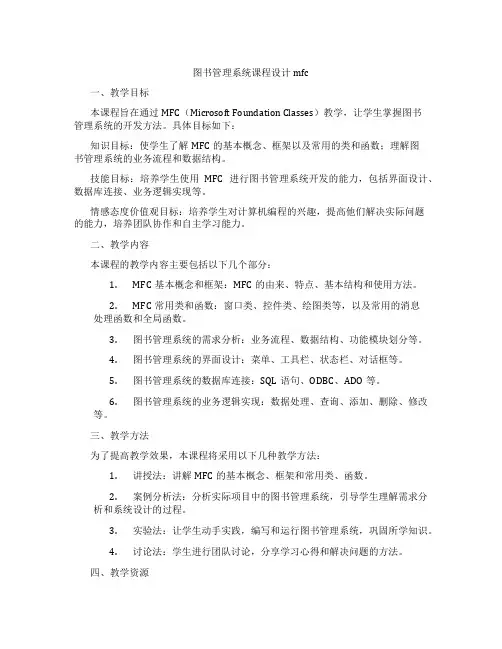 图书管理系统课程设计 mfc

一、教学目标

本课程旨在通过 MFC（Microsoft Foundation Classes）教学，让学生掌握图书管理系统的开发方法。具体目标如下：

知识目标：使学生了解 MFC 的基本概念、框架以及常用的类和函数；理解图书管理系统的业务流程和数据结构。

技能目标：培养学生使用 MFC 进行图书管理系统开发的能力，包括界面设计、数据库连接、业务逻辑实现等。

情感态度价值观目标：培养学生对计算机编程的兴趣，提高他们解决实际问题的能力，培养团队协作和自主学习能力。

二、教学内容

本课程的教学内容主要包括以下几个部分：

1. MFC 基本概念和框架：MFC 的由来、特点、基本结构和使用方法。

2. MFC 常用类和函数：窗口类、控件类、绘图类等，以及常用的消息处理函数和全局函数。

3. 图书管理系统的需求分析：业务流程、数据结构、功能模块划分等。

4. 图书管理系统的界面设计：菜单、工具栏、状态栏、对话框等。

5. 图书管理系统的数据库连接：SQL 语句、ODBC、ADO 等。

6. 图书管理系统的业务逻辑实现：数据处理、查询、添加、删除、修改等。

三、教学方法

为了提高教学效果，本课程将采用以下几种教学方法：

1. 讲授法：讲解 MFC 的基本概念、框架和常用类、函数。

2. 案例分析法：分析实际项目中的图书管理系统，引导学生理解需求分析和系统设计的过程。

3. 实验法：让学生动手实践，编写和运行图书管理系统，巩固所学知识。

4. 讨论法：学生进行团队讨论，分享学习心得和解决问题的方法。

四、教学资源